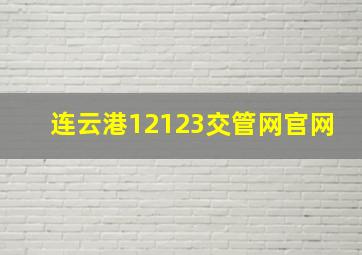 连云港12123交管网官网